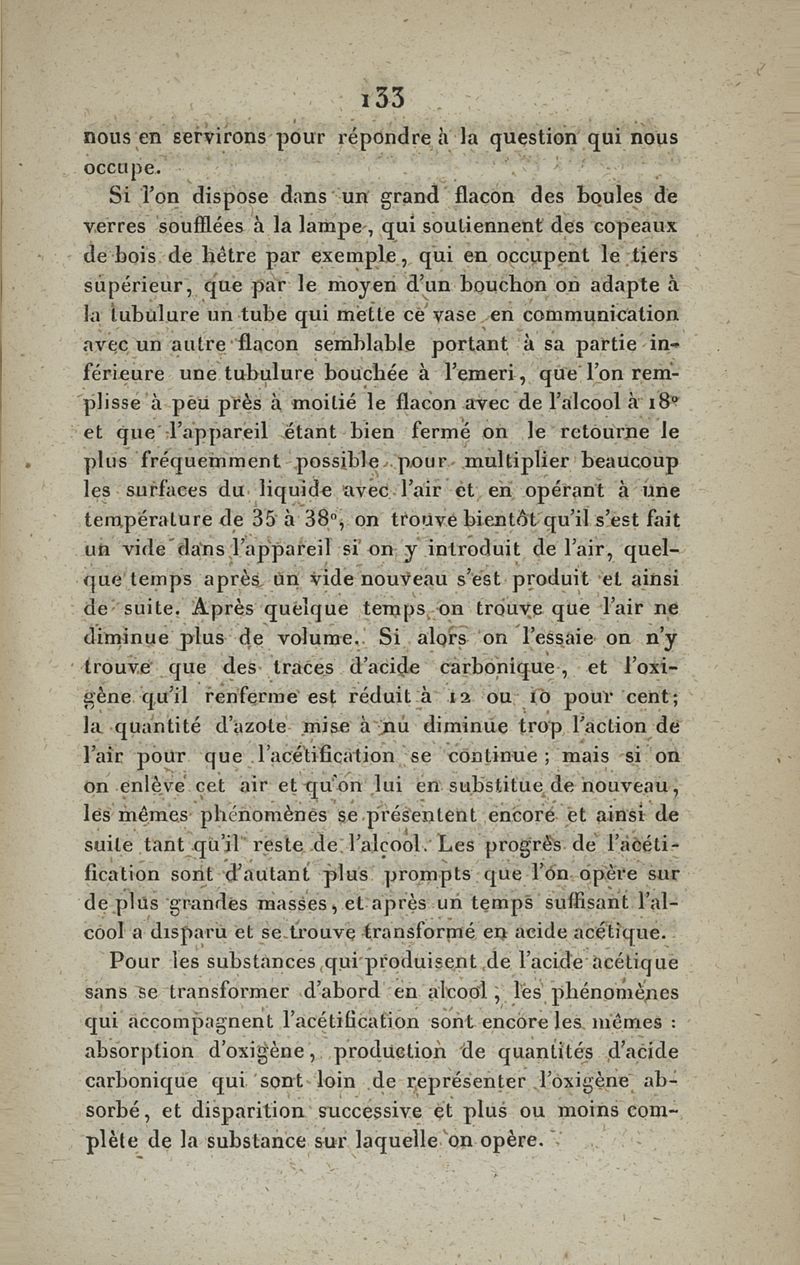 133

nous en servirons pour répondre à la question qui nous occupe.

Si l'on dispose dans un grand flacon des boules de verres soufflées à la lampe, qui soutiennent des copeaux de bois de hêtre par exemple, qui en occupent le tiers supérieur, que par le moyen d'un bouchon on adapte à la tubulure un tube qui mette ce vase en communication avec un autre flacon semblable portant à sa partie inférieure une tubulure bouchée à l'emeri, que l'on remplisse à peu près à moitié le flacon avec de l'alcool à 18° et que l'appareil étant bien fermé on le retourne le plus fréquemment possible pour multiplier beaucoup les surfaces du liquide avec l'air et en opérant à une température de 35 à 38°, on trouve bientôt qu'il s'est fait un vide dans l'appareil si on y introduit de l'air, quelque temps après un vide nouveau s'est produit et ainsi de suite. Après quelque temps on trouve que l'air ne diminue plus de volume. Si alors on l'essaie on n'y trouve que des traces d'acide carbonique, et l'oxigène qu'il renferme est réduit à 12 ou 10 pour cent; la quantité d'azote mise à nu diminue trop l'action de l'air pour que l'acétification se continue; mais si on on enlève cet air et qu'on lui en substitue de nouveau, les mêmes phénomènes se présentent encore et ainsi de suite tant qu'il reste de l'alcool. Les progrès de l'acétification sont d'autant plus prompts que l'on opère sur de plus grandes masses, et après un temps suffisant l'alcool a disparu et se trouve transformé en acide acétique.

Pour les substances qui produisent de l'acide acétique sans se transformer d'abord en alcool, les phénomènes qui accompagnent l'acétification sont encore les mêmes : absorption d'oxigène, production de quantités d'acide carbonique qui sont loin de représenter l'oxigène absorbé, et disparition successive et plus ou moins complète de la substance sur laquelle on opère.